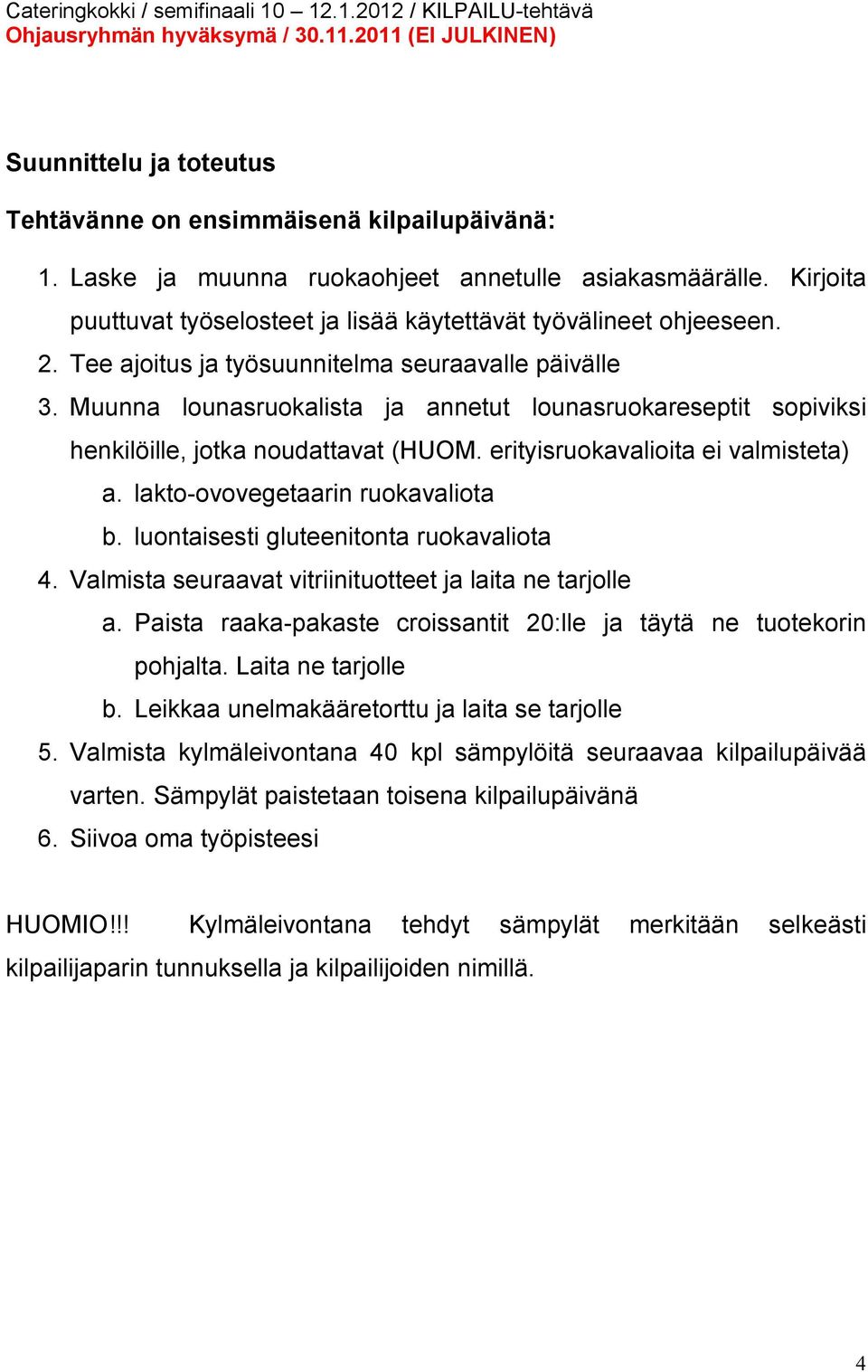 Cateringkokki / semifinaali 10 – 12.1.2012 / KILPAILU-tehtävä
Ohjausryhmän hyväksymä / 30.11.2011 (EI JULKINEN)

Suunnittelu ja toteutus

Tehtävänne on ensimmäisenä kilpailupäivänä:

1. Laske ja muunna ruokaohjeet annetulle asiakasmäärälle. Kirjoita puuttuvat työselosteet ja lisää käytettävät työvälineet ohjeeseen.
2. Tee ajoitus ja työsuunnitelma seuraavalle päivälle
3. Muunna lounasruokalista ja annetut lounasruokareseptit sopiviksi henkilöille, jotka noudattavat (HUOM. erityisruokavalioita ei valmisteta)
a. lakto-ovovegetaarin ruokavaliota
b. luontaisesti gluteenitonta ruokavaliota
4. Valmista seuraavat vitriinituotteet ja laita ne tarjolle
a. Paista raaka-pakaste croissantit 20:lle ja täytä ne tuotekorin pohjalta. Laita ne tarjolle
b. Leikkaa unelmakääretorttu ja laita se tarjolle
5. Valmista kylmäleivontana 40 kpl sämpylöitä seuraavaa kilpailupäivää varten. Sämpylät paistetaan toisena kilpailupäivänä
6. Siivoa oma työpisteesi

HUOMIO!!! Kylmäleivontana tehdyt sämpylät merkitään selkeästi kilpailijaparin tunnuksella ja kilpailijoiden nimillä.

4